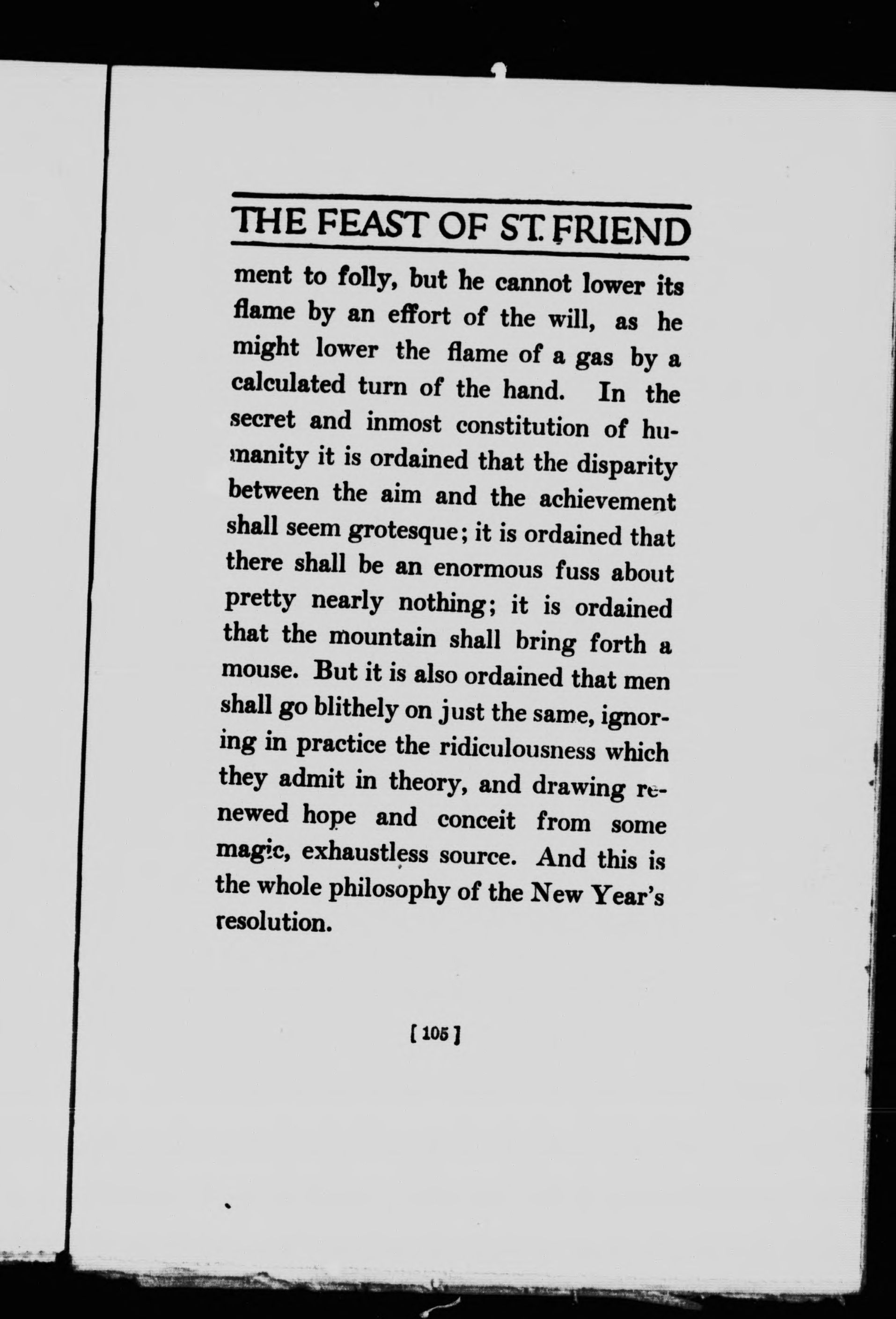 THE FEAST OF ST. FRIEND

ment to folly, but he cannot lower its flame by an effort of the will, as he might lower the flame of a gas by a calculated turn of the hand. In the secret and inmost constitution of humanity it is ordained that the disparity between the aim and the achievement shall seem grotesque; it is ordained that there shall be an enormous fuss about pretty nearly nothing; it is ordained that the mountain shall bring forth a mouse. But it is also ordained that men shall go blithely on just the same, ignoring in practice the ridiculousness which they admit in theory, and drawing renewed hope and conceit from some magic, exhaustless source. And this is the whole philosophy of the New Year's resolution.

[ 105 ]